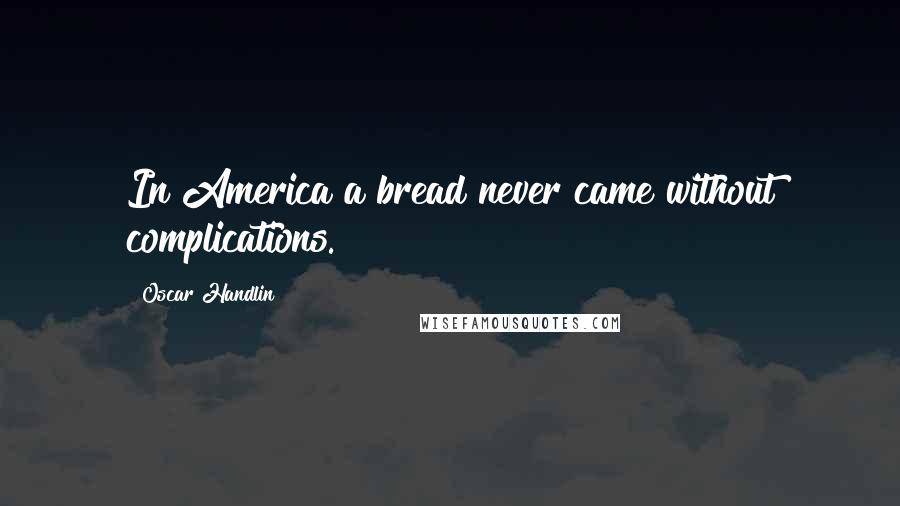 In America a bread never came without complications.

Oscar Handlin

WISEFAMOUSQUOTES.COM